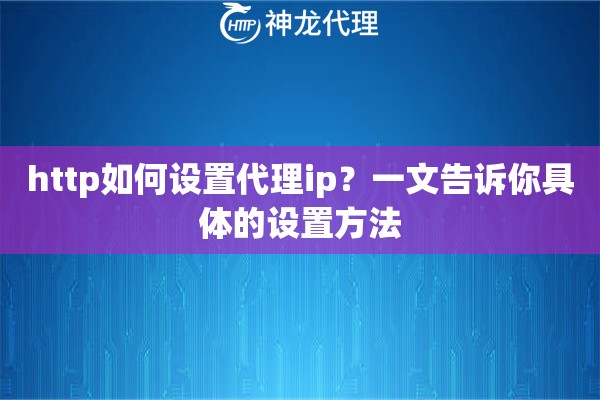 HTTP 神龙代理

http如何设置代理ip？一文告诉你具体的设置方法